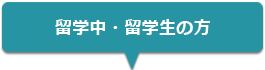 留学中・留学生の方